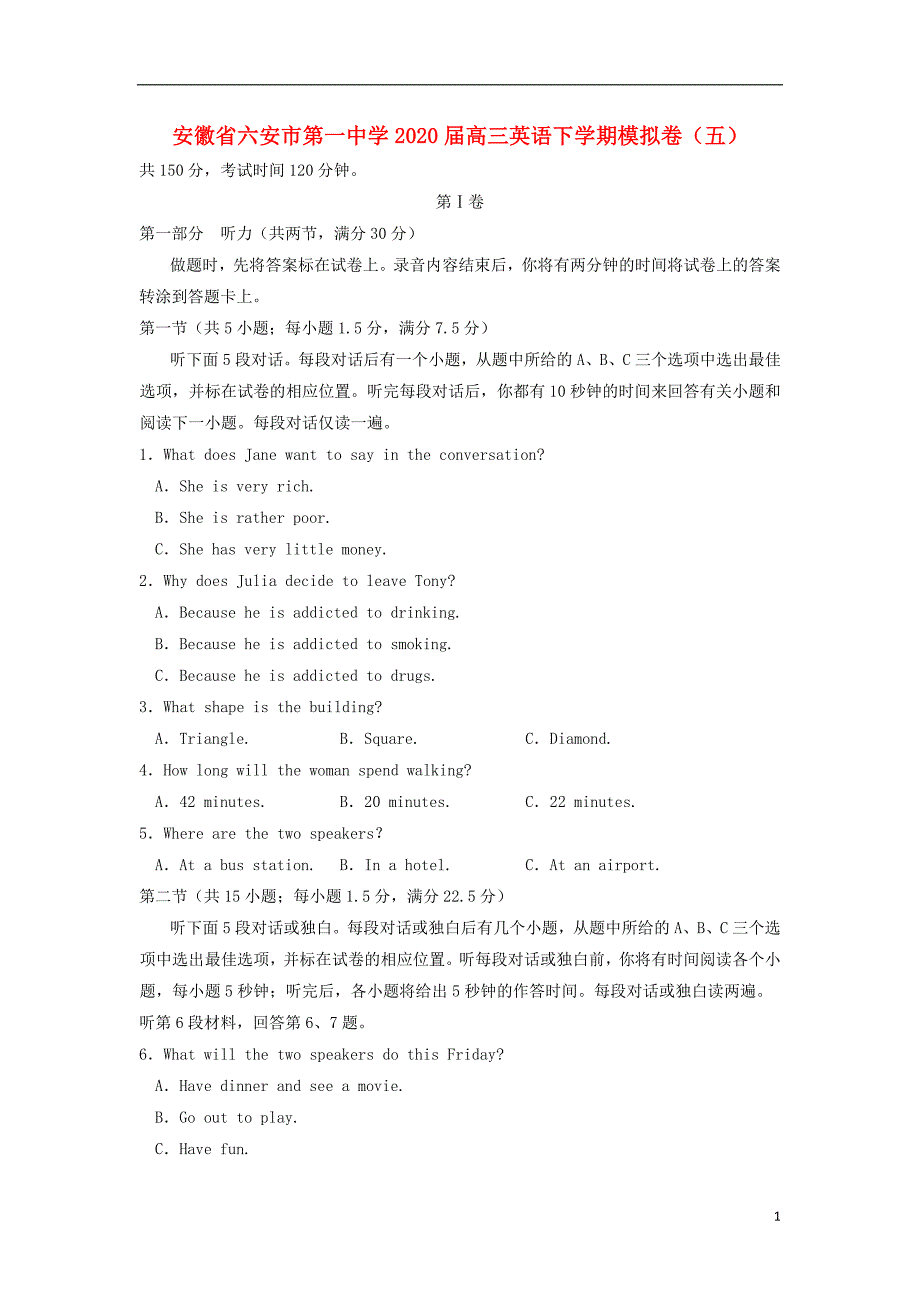 安徽省六安市第一中学2020届高三英语下学期模拟卷（五）

共150分，考试时间120分钟。

第Ⅰ卷

第一部分　听力（共两节，满分30分）

做题时，先将答案标在试卷上。录音内容结束后，你将有两分钟的时间将试卷上的答案转涂到答题卡上。

第一节（共5小题；每小题1.5分，满分7.5分）

听下面5段对话。每段对话后有一个小题，从题中所给的A、B、C三个选项中选出最佳选项，并标在试卷的相应位置。听完每段对话后，你都有10秒钟的时间来回答有关小题和阅读下一小题。每段对话仅读一遍。

1. What does Jane want to say in the conversation?

A. She is very rich.

B. She is rather poor.

C. She has very little money.

2. Why does Julia decide to leave Tony?

A. Because he is addicted to drinking.

B. Because he is addicted to smoking.

C. Because he is addicted to drugs.

3. What shape is the building?

A. Triangle.　B. Square.　C. Diamond.

4. How long will the woman spend walking?

A. 42 minutes.　B. 20 minutes.　C. 22 minutes.

5. Where are the two speakers?

A. At a bus station.　B. In a hotel.　C. At an airport.

第二节（共15小题；每小题1.5分，满分22.5分）

听下面5段对话或独白。每段对话或独白后有几个小题，从题中所给的A、B、C三个选项中选出最佳选项，并标在试卷的相应位置。听每段对话或独白前，你将有时间阅读各个小题，每小题5秒钟；听完后，各小题将给出5秒钟的作答时间。每段对话或独白读两遍。

听第6段材料，回答第6、7题。

6. What will the two speakers do this Friday?

A. Have dinner and see a movie.

B. Go out to play.

C. Have fun.

1